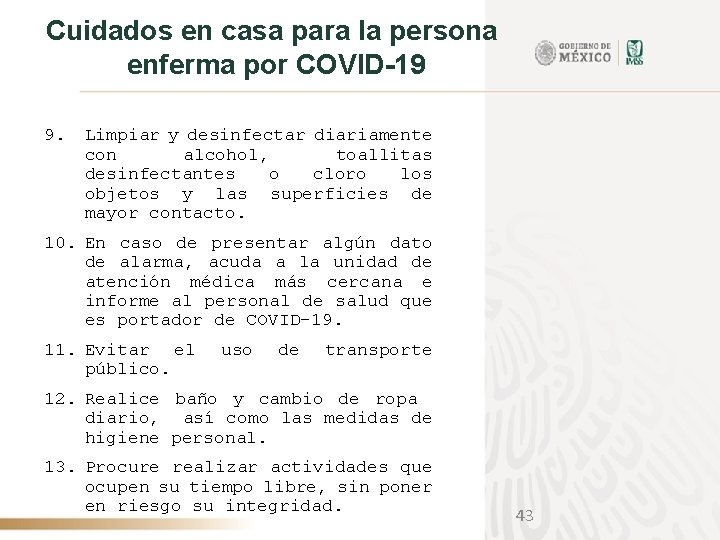 Cuidados en casa para la persona enferma por COVID-19

GOBIERNO DE MÉXICO

IMSS

9. Limpiar y desinfectar diariamente con alcohol, toallitas desinfectantes o cloro los objetos y las superficies de mayor contacto.

10. En caso de presentar algún dato de alarma, acuda a la unidad de atención médica más cercana e informe al personal de salud que es portador de COVID-19.

11. Evitar el uso de transporte público.

12. Realice baño y cambio de ropa diario, así como las medidas de higiene personal.

13. Procure realizar actividades que ocupen su tiempo libre, sin poner en riesgo su integridad.

43